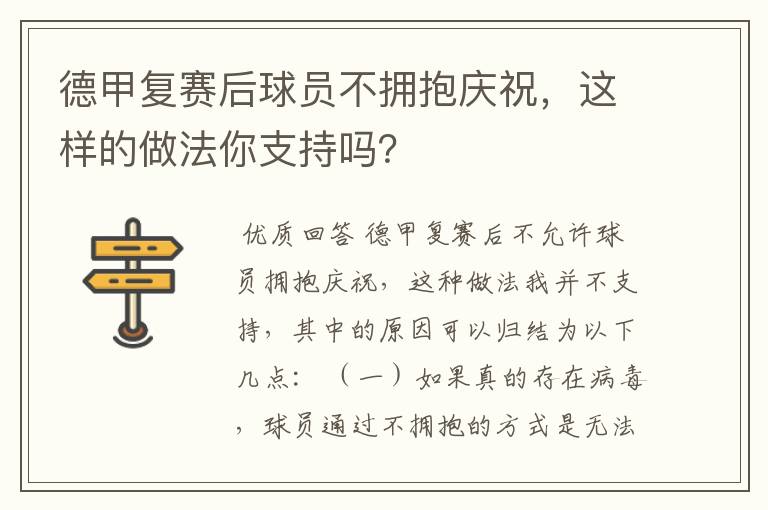 德甲复赛后球员不拥抱庆祝，这样的做法你支持吗?

优质回答 德甲复赛后不允许球员拥抱庆祝，这种做法我并不支持，其中的原因可以归结为以下几点：（一）如果真的存在病毒，球员通过不拥抱的方式是无法